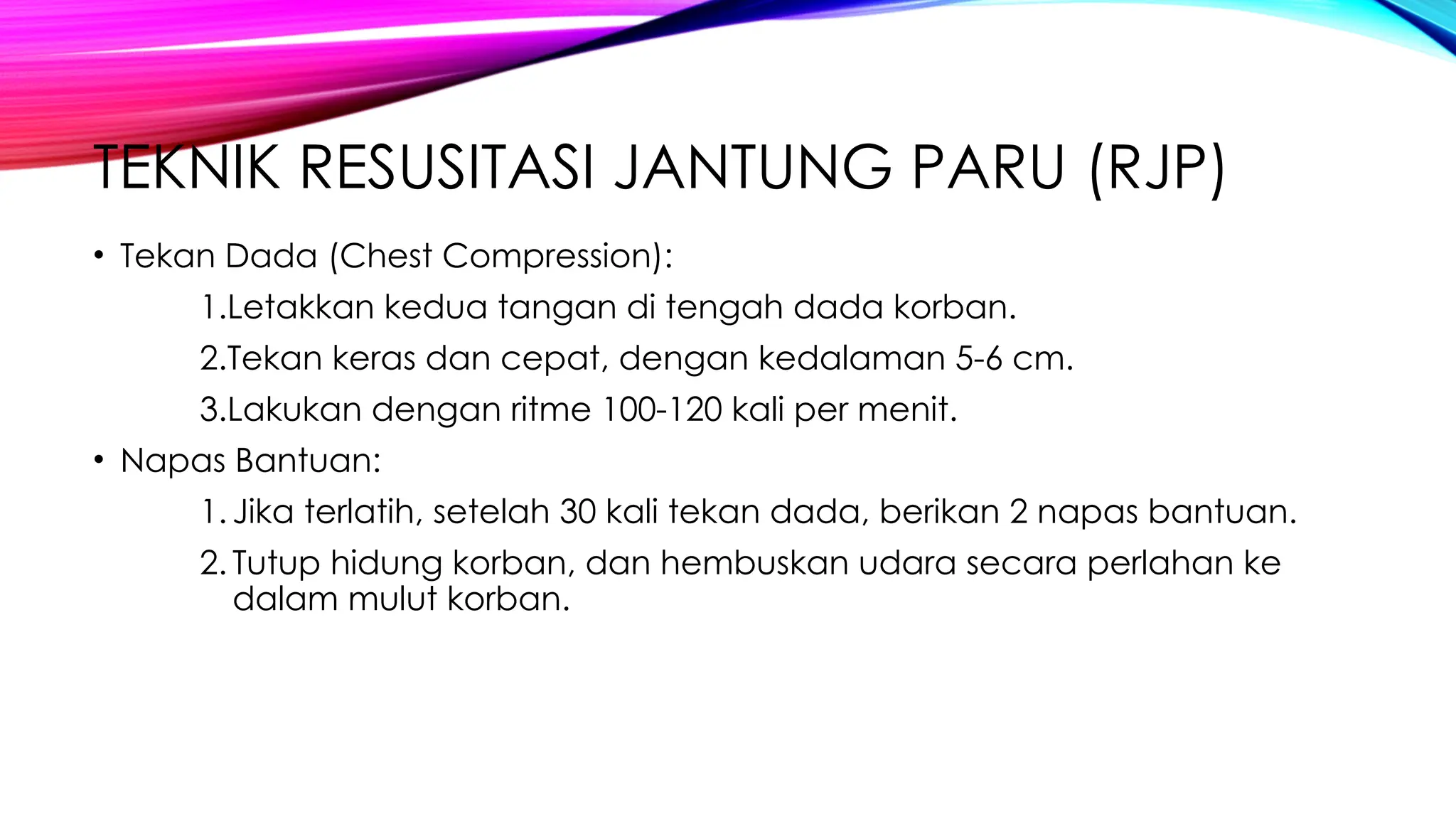 TEKNIK RESUSITASI JANTUNG PARU (RJP)

• Tekan Dada (Chest Compression):

1.Letakkan kedua tangan di tengah dada korban.

2.Tekan keras dan cepat, dengan kedalaman 5-6 cm.

3.Lakukan dengan ritme 100-120 kali per menit.

• Napas Bantuan:

1. Jika terlatih, setelah 30 kali tekan dada, berikan 2 napas bantuan.

2. Tutup hidung korban, dan hembuskan udara secara perlahan ke dalam mulut korban.